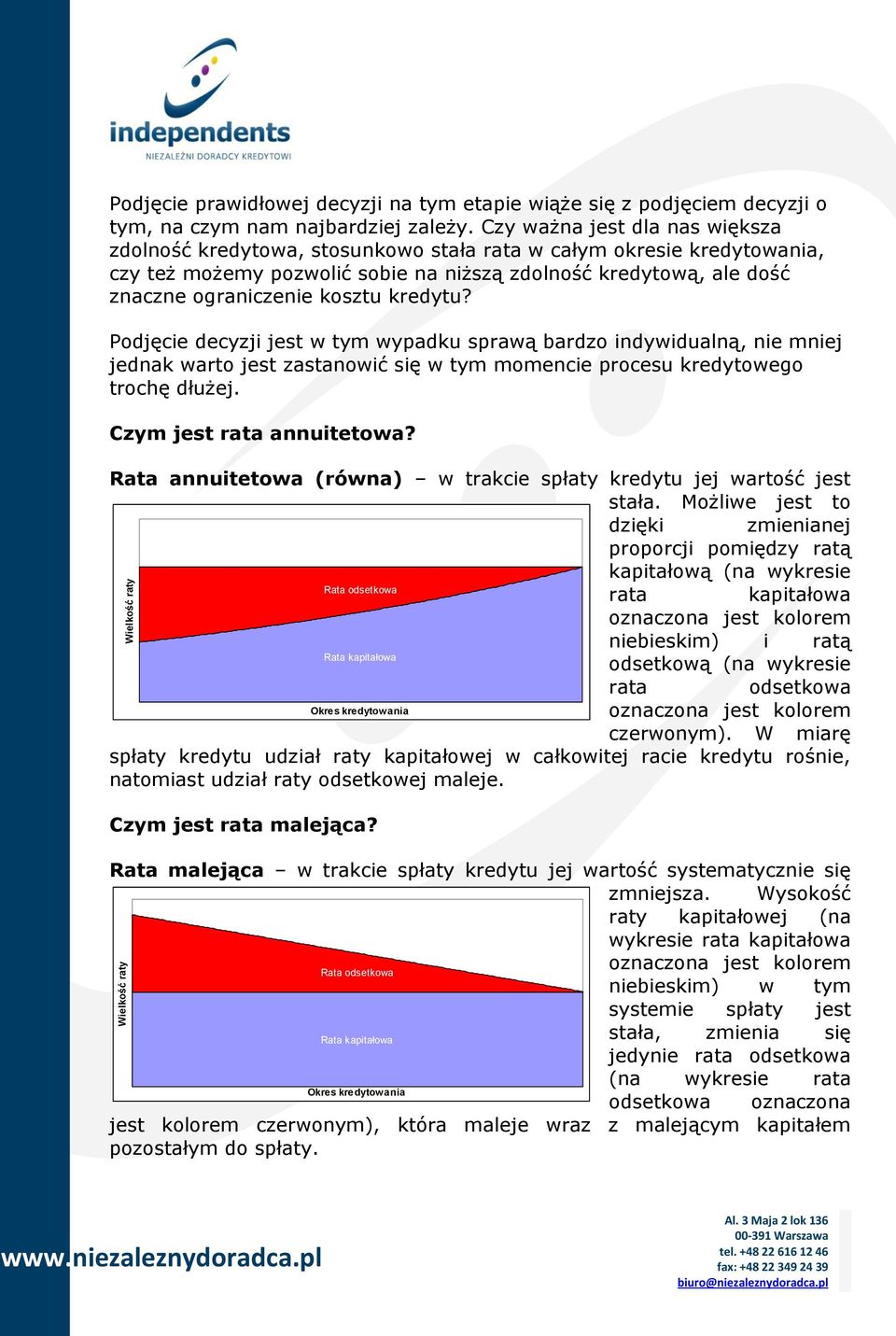 independents
NIEZALEŻNI DORADCY KREDYTOWI

Podjęcie prawidłowej decyzji na tym etapie wiąże się z podjęciem decyzji o tym, na czym nam najbardziej zależy. Czy ważna jest dla nas większa zdolność kredytowa, stosunkowo stała rata w całym okresie kredytowania, czy też możemy pozwolić sobie na niższą zdolność kredytową, ale dość znaczne ograniczenie kosztu kredytu?

Podjęcie decyzji jest w tym wypadku sprawą bardzo indywidualną, nie mniej jednak warto jest zastanowić się w tym momencie procesu kredytowego trochę dłużej.

Czym jest rata annuitetowa?

Rata annuitetowa (równa) – w trakcie spłaty kredytu jej wartość jest stała. Możliwe jest to dzięki zmienianej proporcji pomiędzy ratą kapitałową (na wykresie rata kapitałowa oznaczona jest kolorem niebieskim) i ratą odsetkową (na wykresie rata odsetkowa oznaczona jest kolorem czerwonym). W miarę spłaty kredytu udział raty kapitałowej w całkowitej racie kredytu rośnie, natomiast udział raty odsetkowej maleje.

Wielkość raty
Rata odsetkowa
Rata kapitałowa
Okres kredytowania

Czym jest rata malejąca?

Rata malejąca – w trakcie spłaty kredytu jej wartość systematycznie się zmniejsza. Wysokość raty kapitałowej (na wykresie rata kapitałowa oznaczona jest kolorem niebieskim) w tym systemie spłaty jest stała, zmienia się jedynie rata odsetkowa (na wykresie rata odsetkowa oznaczona jest kolorem czerwonym), która maleje wraz z malejącym kapitałem pozostałym do spłaty.

Wielkość raty
Rata odsetkowa
Rata kapitałowa
Okres kredytowania

www.niezaleznydoradca.pl

Al. 3 Maja 2 lok 136
00-391 Warszawa
tel. +48 22 616 12 46
fax: +48 22 349 24 39
biuro@niezaleznydoradca.pl